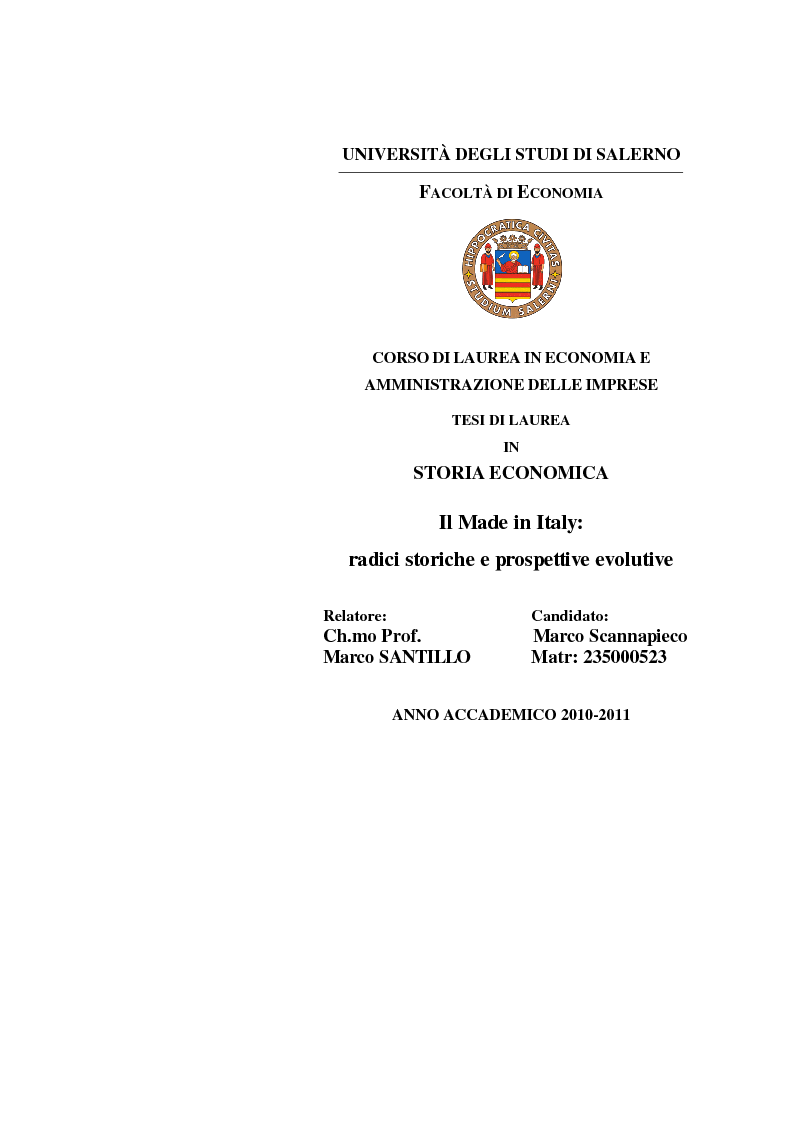 UNIVERSITÀ DEGLI STUDI DI SALERNO

FACOLTÀ DI ECONOMIA

HIPPOCRATICA CIVITAS
STUDIUM SALERNI

CORSO DI LAUREA IN ECONOMIA E AMMINISTRAZIONE DELLE IMPRESE

TESI DI LAUREA

IN

STORIA ECONOMICA

Il Made in Italy:

radici storiche e prospettive evolutive

Relatore:
Ch.mo Prof.
Marco SANTILLO

Candidato:
Marco Scannapieco
Matr: 235000523

ANNO ACCADEMICO 2010-2011